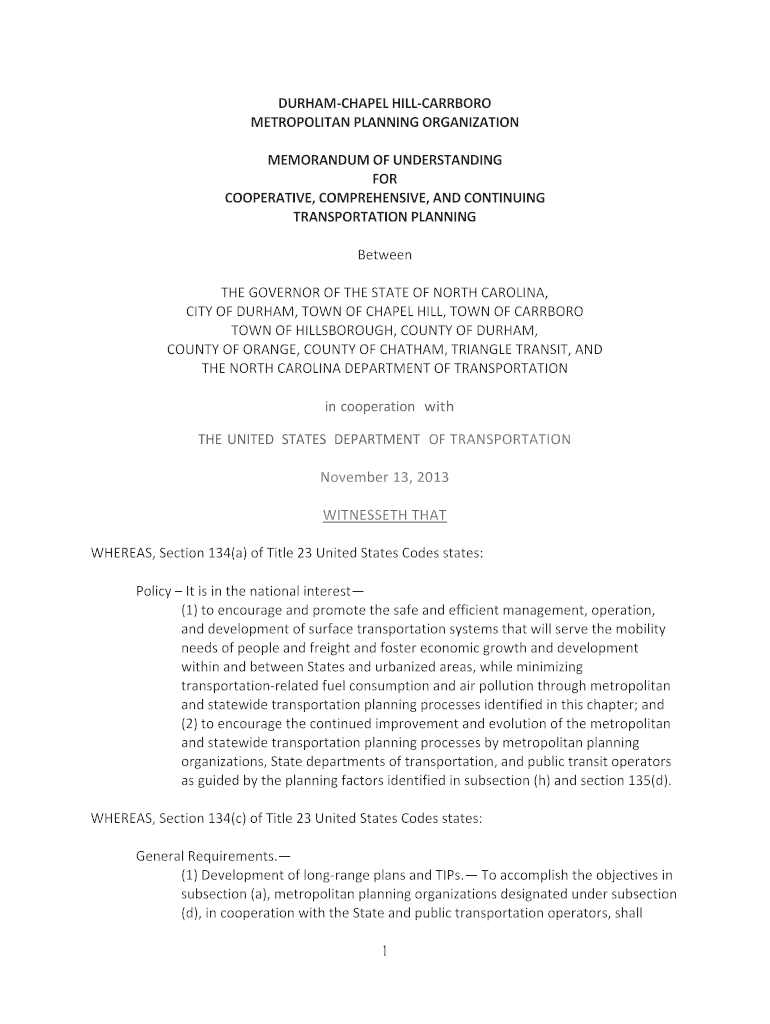 DURHAM-CHAPEL HILL-CARRBORO
METROPOLITAN PLANNING ORGANIZATION

MEMORANDUM OF UNDERSTANDING
FOR
COOPERATIVE, COMPREHENSIVE, AND CONTINUING
TRANSPORTATION PLANNING

Between

THE GOVERNOR OF THE STATE OF NORTH CAROLINA,
CITY OF DURHAM, TOWN OF CHAPEL HILL, TOWN OF CARRBORO
TOWN OF HILLSBOROUGH, COUNTY OF DURHAM,
COUNTY OF ORANGE, COUNTY OF CHATHAM, TRIANGLE TRANSIT, AND
THE NORTH CAROLINA DEPARTMENT OF TRANSPORTATION

in cooperation with

THE UNITED STATES DEPARTMENT OF TRANSPORTATION

November 13, 2013

WITNESSETH THAT

WHEREAS, Section 134(a) of Title 23 United States Codes states:

Policy – It is in the national interest—
(1) to encourage and promote the safe and efficient management, operation, and development of surface transportation systems that will serve the mobility needs of people and freight and foster economic growth and development within and between States and urbanized areas, while minimizing transportation-related fuel consumption and air pollution through metropolitan and statewide transportation planning processes identified in this chapter; and
(2) to encourage the continued improvement and evolution of the metropolitan and statewide transportation planning processes by metropolitan planning organizations, State departments of transportation, and public transit operators as guided by the planning factors identified in subsection (h) and section 135(d).

WHEREAS, Section 134(c) of Title 23 United States Codes states:

General Requirements.—
(1) Development of long-range plans and TIPs.— To accomplish the objectives in subsection (a), metropolitan planning organizations designated under subsection (d), in cooperation with the State and public transportation operators, shall

1